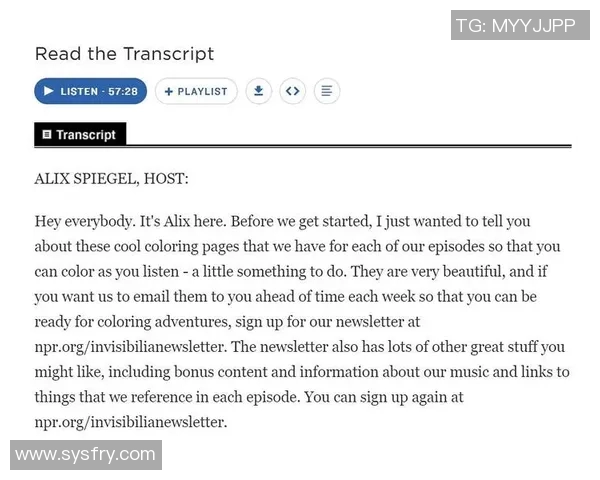 TG: MYYJJPP

Read the Transcript

LISTEN · 57:28

+ PLAYLIST

Transcript

ALIX SPIEGEL, HOST:

Hey everybody. It's Alix here. Before we get started, I just wanted to tell you about these cool coloring pages that we have for each of our episodes so that you can color as you listen - a little something to do. They are very beautiful, and if you want us to email them to you ahead of time each week so that you can be ready for coloring adventures, sign up for our newsletter at npr.org/invisibilianewsletter. The newsletter also has lots of other great stuff you might like, including bonus content and information about our music and links to things that we reference in each episode. You can sign up again at npr.org/invisibilianewsletter.

www.sysfry.com